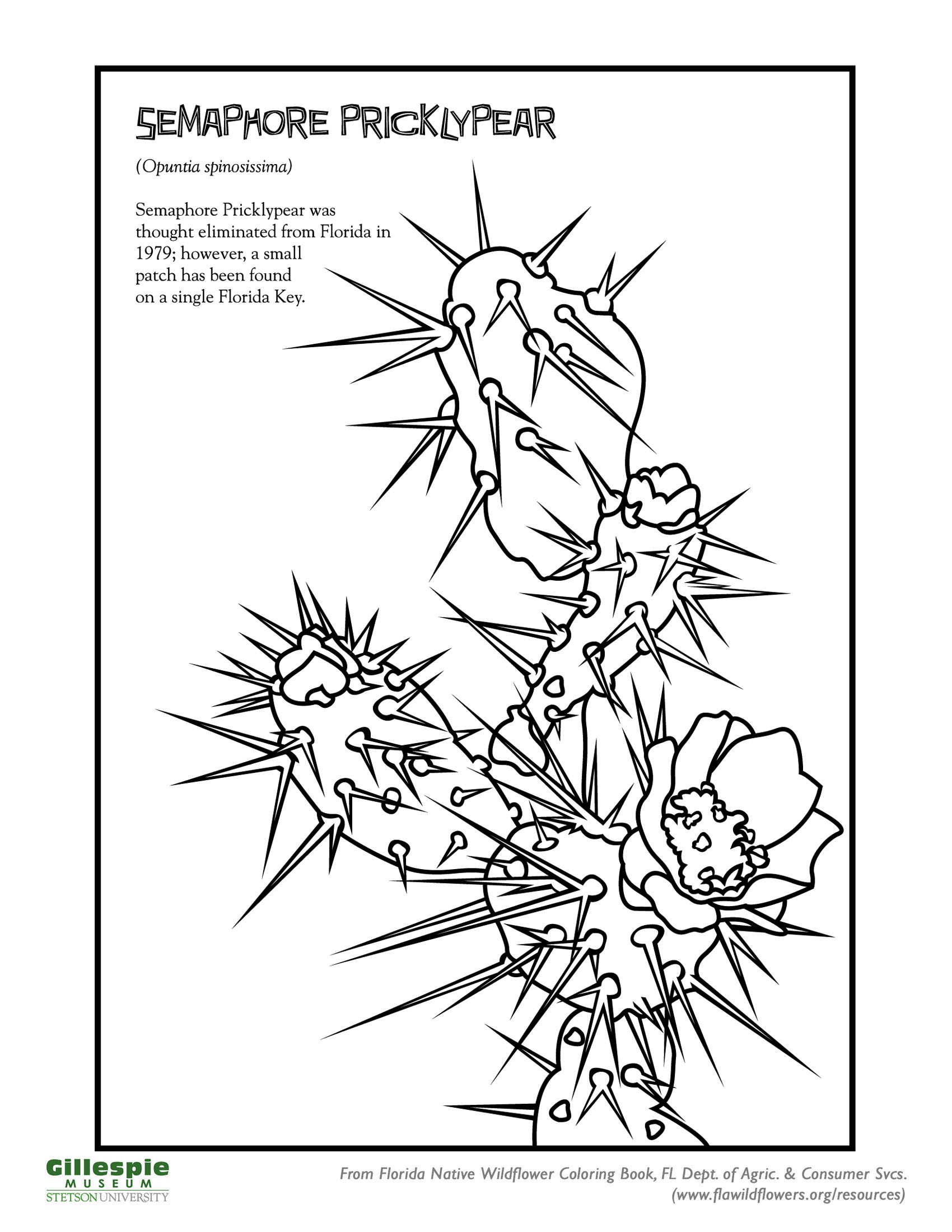 SEMAPHORE PRICKLYPEAR

(Opuntia spinosissima)

Semaphore Pricklypear was thought eliminated from Florida in 1979; however, a small patch has been found on a single Florida Key.

Gillespie
MUSEUM
STETSON UNIVERSITY

From Florida Native Wildflower Coloring Book, FL Dept. of Agric. & Consumer Svcs.
(www.flawildflowers.org/resources)